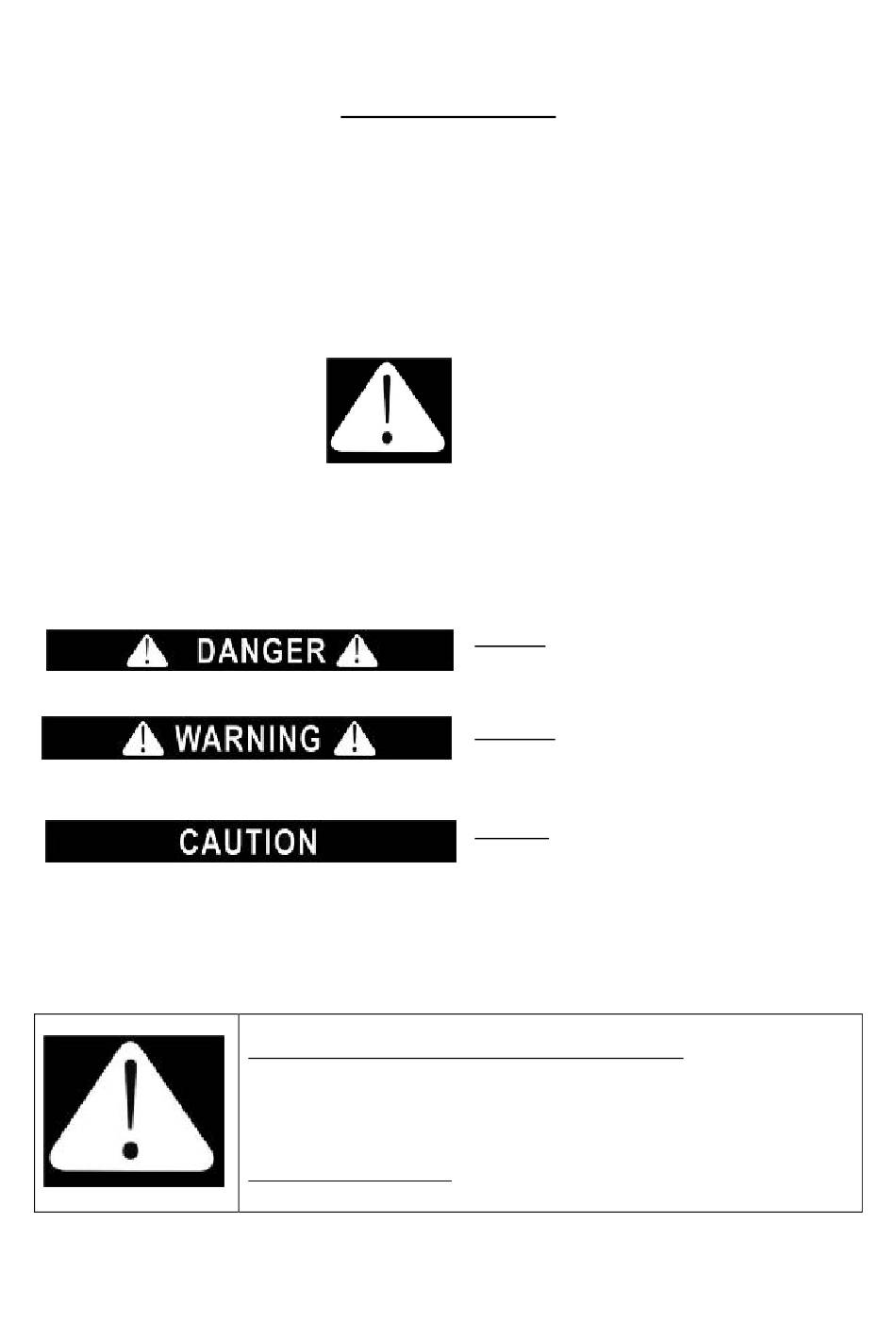 DANGER

WARNING

CAUTION